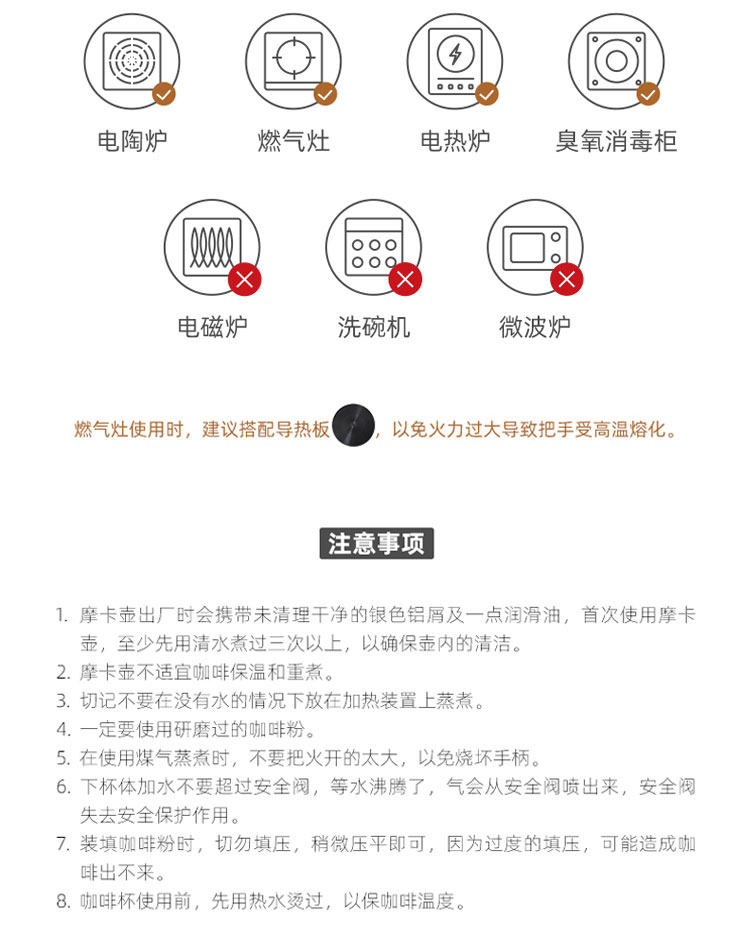 电陶炉
燃气灶
电热炉
臭氧消毒柜

电磁炉
洗碗机
微波炉

燃气灶使用时，建议搭配导热板，以免火力过大导致把手受高温熔化。

注意事项

1. 摩卡壶出厂时会携带未清理干净的银色铝屑及一点润滑油，首次使用摩卡壶，至少先用清水煮过三次以上，以确保壶内的清洁。
2. 摩卡壶不适宜咖啡保温和重煮。
3. 切记不要在没有水的情况下放在加热装置上蒸煮。
4. 一定要使用研磨过的咖啡粉。
5. 在使用煤气蒸煮时，不要把火开的太大，以免烧坏手柄。
6. 下杯体加水不要超过安全阀，等水沸腾了，气会从安全阀喷出来，安全阀失去安全保护作用。
7. 装填咖啡粉时，切勿填压，稍微压平即可，因为过度的填压，可能造成咖啡出不来。
8. 咖啡杯使用前，先用热水烫过，以保咖啡温度。